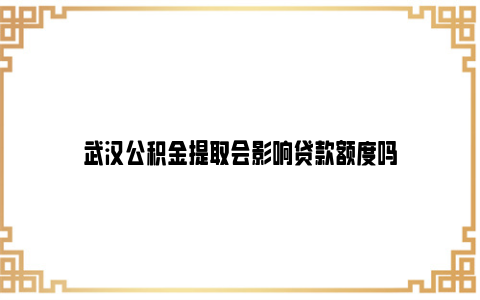 武汉公积金提取会影响贷款额度吗